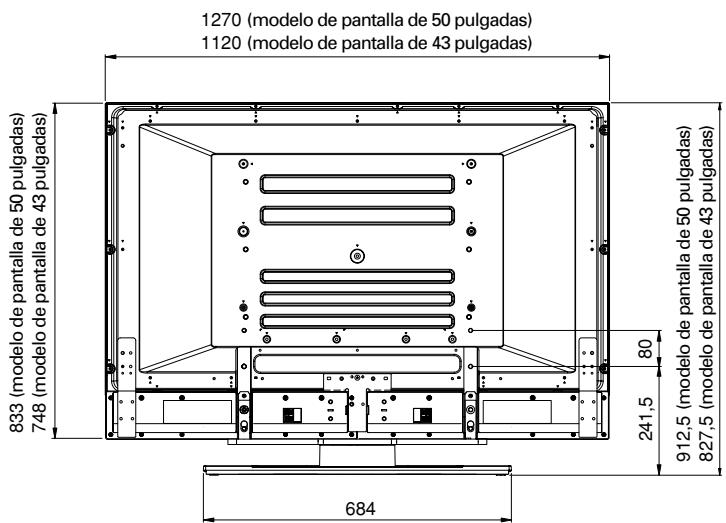 1270 (modelo de pantalla de 50 pulgadas)
1120 (modelo de pantalla de 43 pulgadas)

833 (modelo de pantalla de 50 pulgadas)
748 (modelo de pantalla de 43 pulgadas)

80

241,5

912,5 (modelo de pantalla de 50 pulgadas)
827,5 (modelo de pantalla de 43 pulgadas)

684